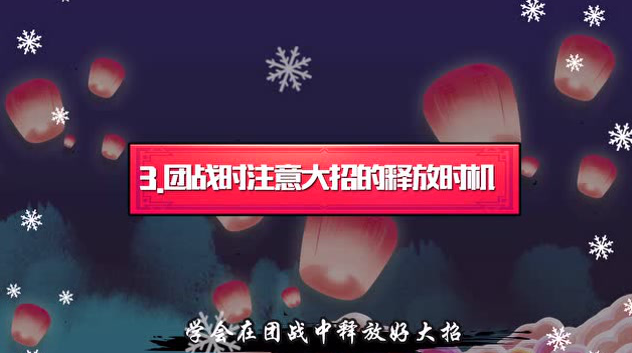 3.团战时注意大招的释放时机

学会在团战中释放好大招